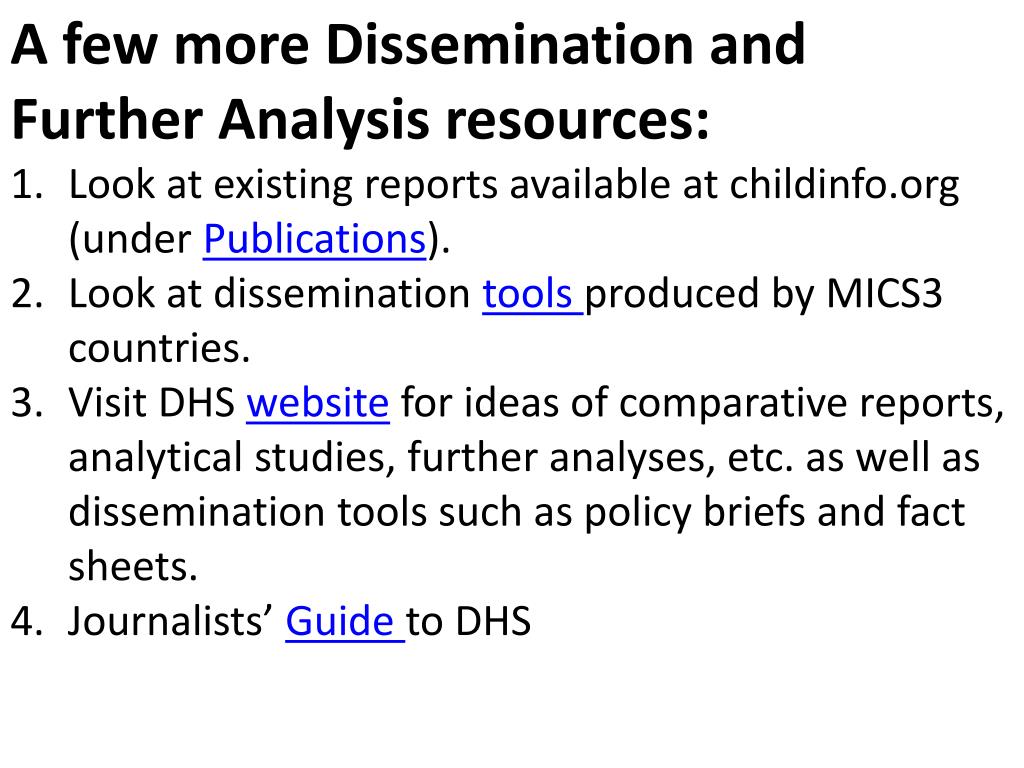 A few more Dissemination and Further Analysis resources:

1. Look at existing reports available at childinfo.org (under Publications).
2. Look at dissemination tools produced by MICS3 countries.
3. Visit DHS website for ideas of comparative reports, analytical studies, further analyses, etc. as well as dissemination tools such as policy briefs and fact sheets.
4. Journalists’ Guide to DHS